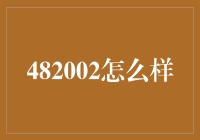 482002怎么样